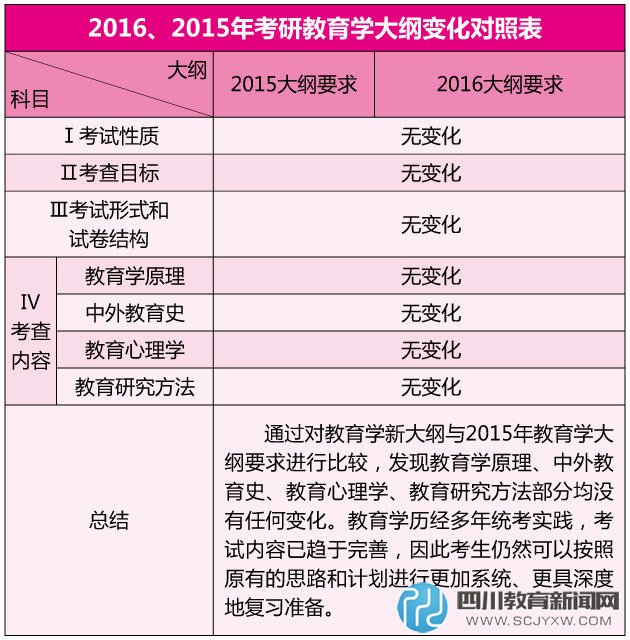 2016、2015年考研教育学大纲变化对照表

| 大纲 科目 | | 2015大纲要求 | 2016大纲要求 |
|---|---|---|---|
| Ⅰ考试性质 | | 无变化 | |
| Ⅱ考查目标 | | 无变化 | |
| Ⅲ考试形式和试卷结构 | | 无变化 | |
| Ⅳ考查内容 | 教育学原理 | 无变化 | |
| | 中外教育史 | 无变化 | |
| | 教育心理学 | 无变化 | |
| | 教育研究方法 | 无变化 | |
| 总结 | | 通过对教育学新大纲与2015年教育学大纲要求进行比较，发现教育学原理、中外教育史、教育心理学、教育研究方法部分均没有任何变化。教育学历经多年统考实践，考试内容已趋于完善，因此考生仍然可以按照原有的思路和计划进行更加系统、更具深度地复习准备。 | |

四川教育新闻网
WWW.SCJYXW.COM